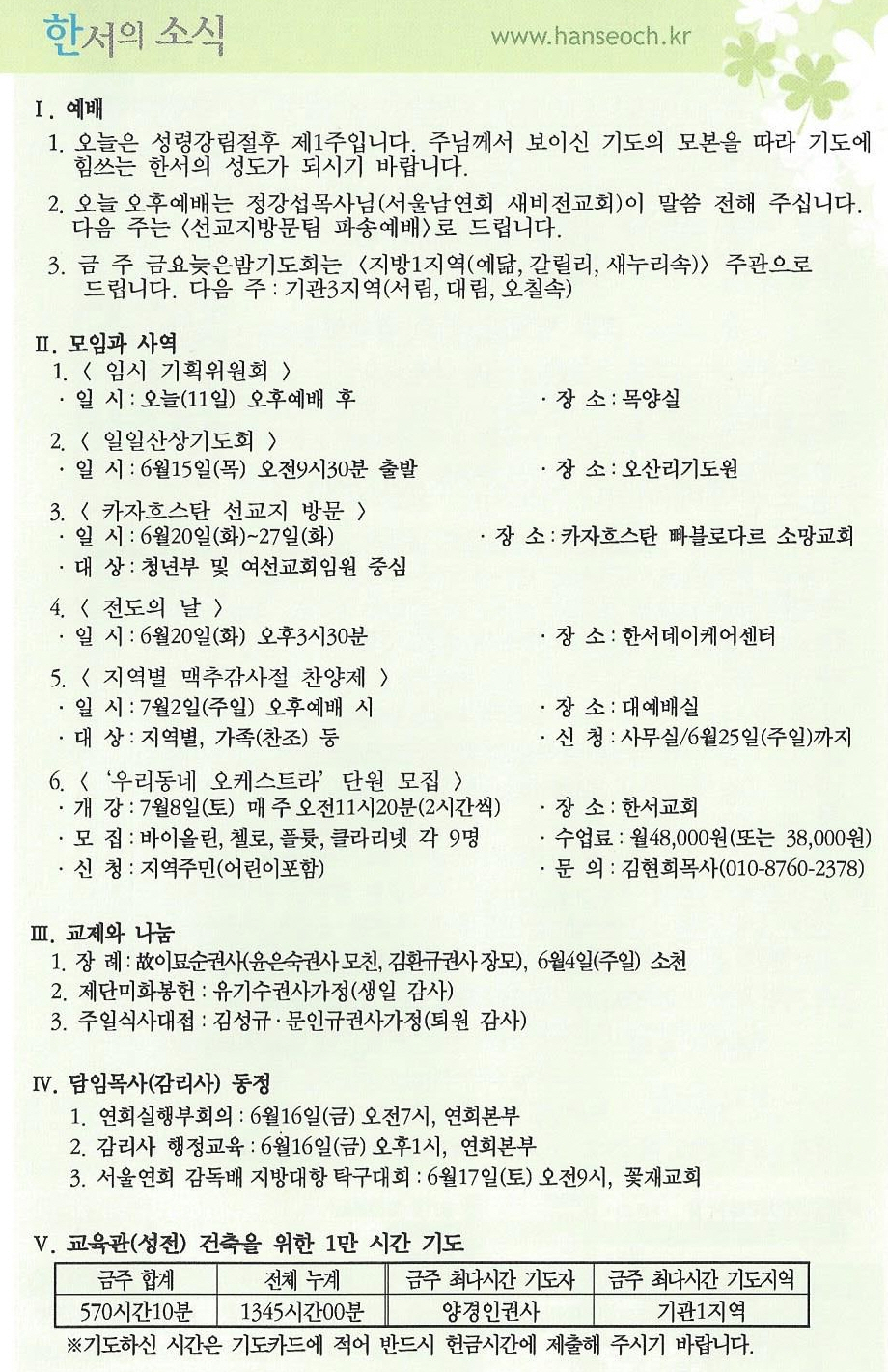 한서의 소식

www.hanseoch.kr

Ⅰ. 예배

1. 오늘은 성령강림절후 제1주입니다. 주님께서 보이신 기도의 모본을 따라 기도에 힘쓰는 한서의 성도가 되시기 바랍니다.

2. 오늘 오후예배는 정강섭목사님(서울남연회 새비전교회)이 말씀 전해 주십니다. 다음 주는 〈선교지방문팀 파송예배〉로 드립니다.

3. 금 주 금요늦은밤기도회는 〈지방1지역(예닮, 갈릴리, 새누리속)〉 주관으로 드립니다. 다음 주 : 기관3지역(서림, 대림, 오칠속)

Ⅱ. 모임과 사역

1. 〈 임시 기획위원회 〉
· 일 시 : 오늘(11일) 오후예배 후
· 장 소 : 목양실

2. 〈 일일산상기도회 〉
· 일 시 : 6월15일(목) 오전9시30분 출발
· 장 소 : 오산리기도원

3. 〈 카자흐스탄 선교지 방문 〉
· 일 시 : 6월20일(화)~27일(화)
· 장 소 : 카자흐스탄 빠블로다르 소망교회
· 대 상 : 청년부 및 여선교회임원 중심

4. 〈 전도의 날 〉
· 일 시 : 6월20일(화) 오후3시30분
· 장 소 : 한서데이케어센터

5. 〈 지역별 맥추감사절 찬양제 〉
· 일 시 : 7월2일(주일) 오후예배 시
· 장 소 : 대예배실
· 대 상 : 지역별, 가족(찬조) 등
· 신 청 : 사무실/6월25일(주일)까지

6. 〈 '우리동네 오케스트라' 단원 모집 〉
· 개 강 : 7월8일(토) 매 주 오전11시20분(2시간씩)
· 장 소 : 한서교회
· 모 집 : 바이올린, 첼로, 플룻, 클라리넷 각 9명
· 수업료 : 월48,000원(또는 38,000원)
· 신 청 : 지역주민(어린이포함)
· 문 의 : 김현희목사(010-8760-2378)

Ⅲ. 교제와 나눔

1. 장 례 : 故이묘순권사(윤은숙권사 모친, 김환규권사 장모), 6월4일(주일) 소천
2. 제단미화봉헌 : 유기수권사가정(생일 감사)
3. 주일식사대접 : 김성규·문인규권사가정(퇴원 감사)

Ⅳ. 담임목사(감리사) 동정

1. 연회실행부회의 : 6월16일(금) 오전7시, 연회본부
2. 감리사 행정교육 : 6월16일(금) 오후1시, 연회본부
3. 서울연회 감독배 지방대항 탁구대회 : 6월17일(토) 오전9시, 꽃재교회

Ⅴ. 교육관(성전) 건축을 위한 1만 시간 기도

| 금주 합계 | 전체 누계 | 금주 최다시간 기도자 | 금주 최다시간 기도지역 |
|---|---|---|---|
| 570시간10분 | 1345시간00분 | 양경인권사 | 기관1지역 |

※기도하신 시간은 기도카드에 적어 반드시 헌금시간에 제출해 주시기 바랍니다.